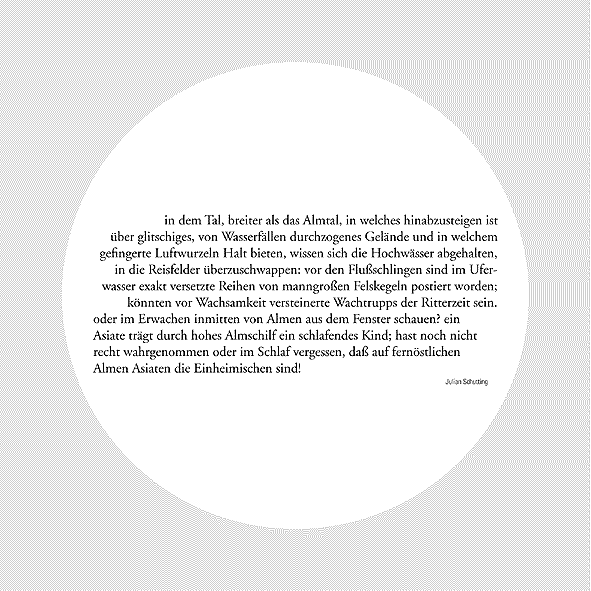 in dem Tal, breiter als das Almtal, in welches hinabzusteigen ist über glitschiges, von Wasserfällen durchzogenes Gelände und in welchem gefingerte Luftwurzeln Halt bieten, wissen sich die Hochwässer abgehalten, in die Reisfelder überzuschwappen: vor den Flußschlingen sind im Uferwasser exakt versetzte Reihen von manngroßen Felskegeln postiert worden; könnten vor Wachsamkeit versteinerte Wachtrupps der Ritterzeit sein.
oder im Erwachen inmitten von Almen aus dem Fenster schauen? ein Asiate trägt durch hohes Almschilf ein schlafendes Kind; hast noch nicht recht wahrgenommen oder im Schlaf vergessen, daß auf fernöstlichen Almen Asiaten die Einheimischen sind!

Julian Schutting